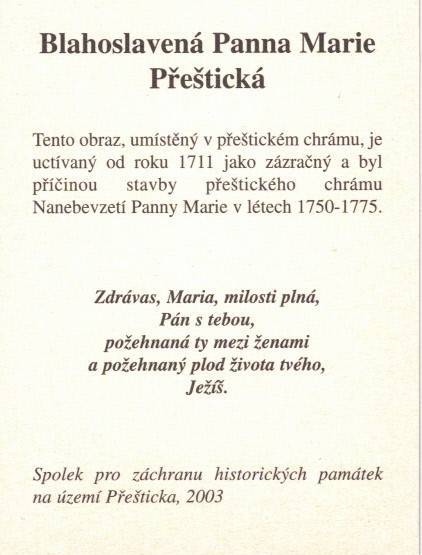 Blahoslavená Panna Marie Přeštická

Tento obraz, umístěný v přeštickém chrámu, je uctívaný od roku 1711 jako zázračný a byl příčinou stavby přeštického chrámu Nanebevzetí Panny Marie v létech 1750-1775.

Zdrávas, Maria, milosti plná,
Pán s tebou,
požehnaná ty mezi ženami
a požehnaný plod života tvého,
Ježíš.

Spolek pro záchranu historických památek na území Přešticka, 2003